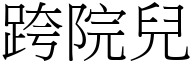 跨院兒